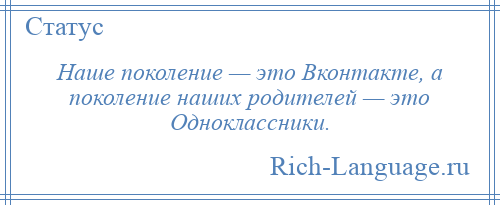 Статус

Наше поколение — это Вконтакте, а поколение наших родителей — это Одноклассники.

Rich-Language.ru